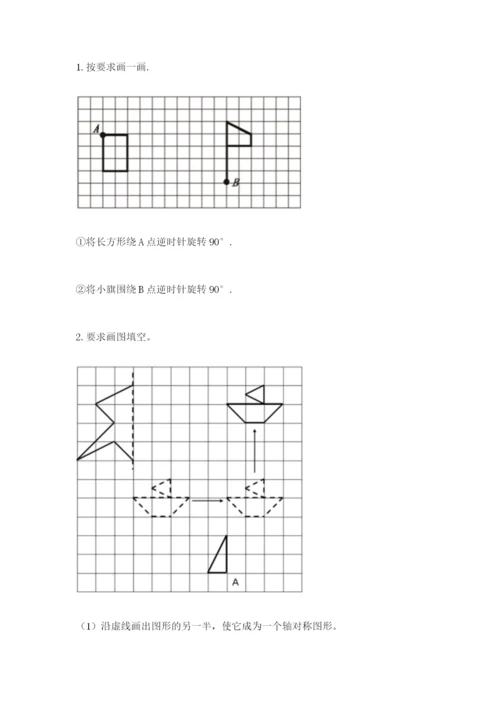 1. 按要求画一画.

A

B

①将长方形绕 A 点逆时针旋转 90°．

②将小旗围绕 B 点逆时针旋转 90°．

2. 要求画图填空。

A

（1）沿虚线画出图形的另一半，使它成为一个轴对称图形。